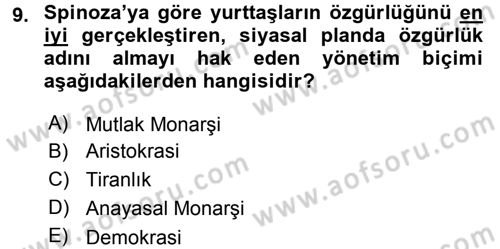 9. Spinoza'ya göre yurttaşların özgürlüğünü en iyi gerçekleştiren, siyasal planda özgürlük adını almayı hak eden yönetim biçimi aşağıdakilerden hangisidir?

A) Mutlak Monarşi
B) Aristokrasi
C) Tiranlık
D) Anayasal Monarşi
E) Demokrasi

www.aofsoru.com
www.aofsoru.com
www.aofsoru.com
www.aofsoru.com
www.aofsoru.com